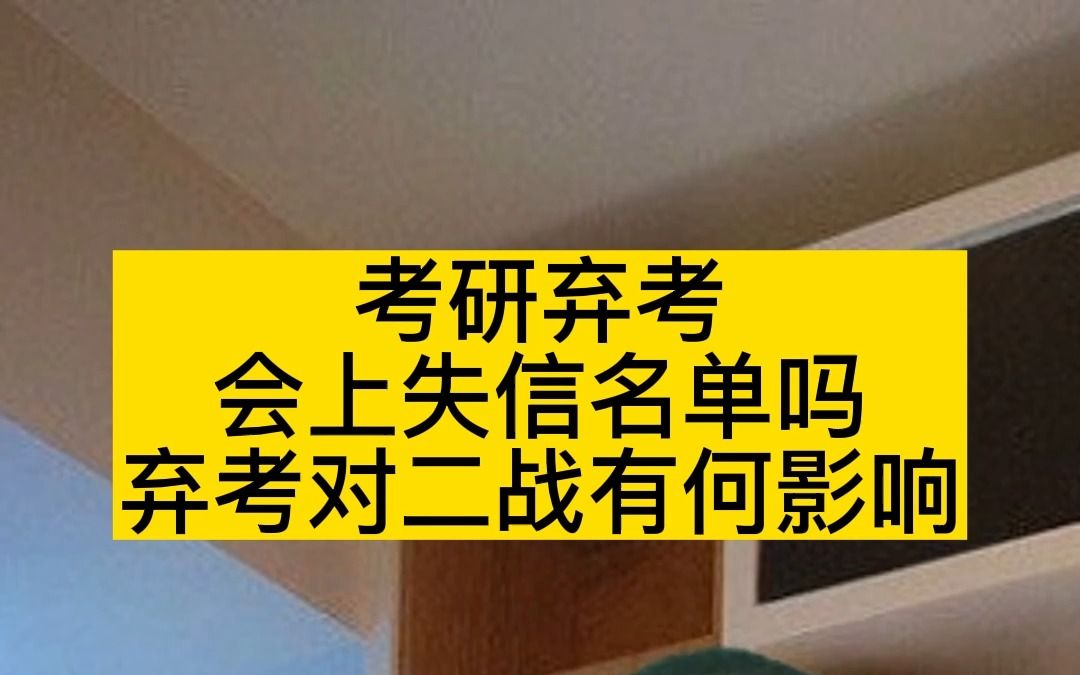 考研弃考
会上失信名单吗
弃考对二战有何影响